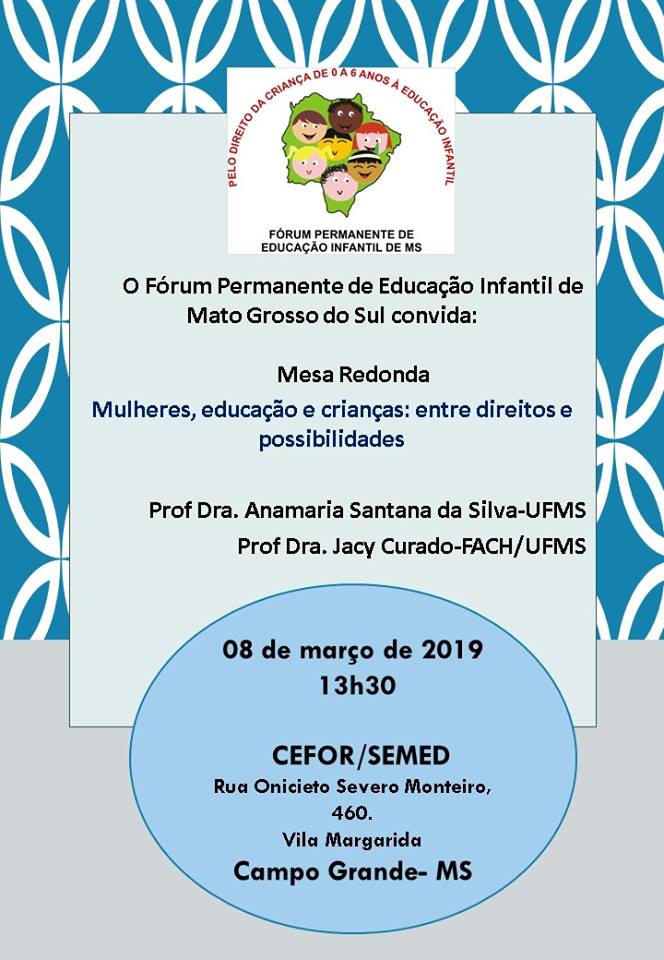 PELO DIREITO DA CRIANÇA DE 0 A 6 ANOS À EDUCAÇÃO INFANTIL

FÓRUM PERMANENTE DE EDUCAÇÃO INFANTIL DE MS

O Fórum Permanente de Educação Infantil de Mato Grosso do Sul convida:

Mesa Redonda

Mulheres, educação e crianças: entre direitos e possibilidades

Prof Dra. Anamaria Santana da Silva-UFMS

Prof Dra. Jacy Curado-FACH/UFMS

08 de março de 2019
13h30

CEFOR/SEMED
Rua Onicieto Severo Monteiro, 460.
Vila Margarida
Campo Grande- MS